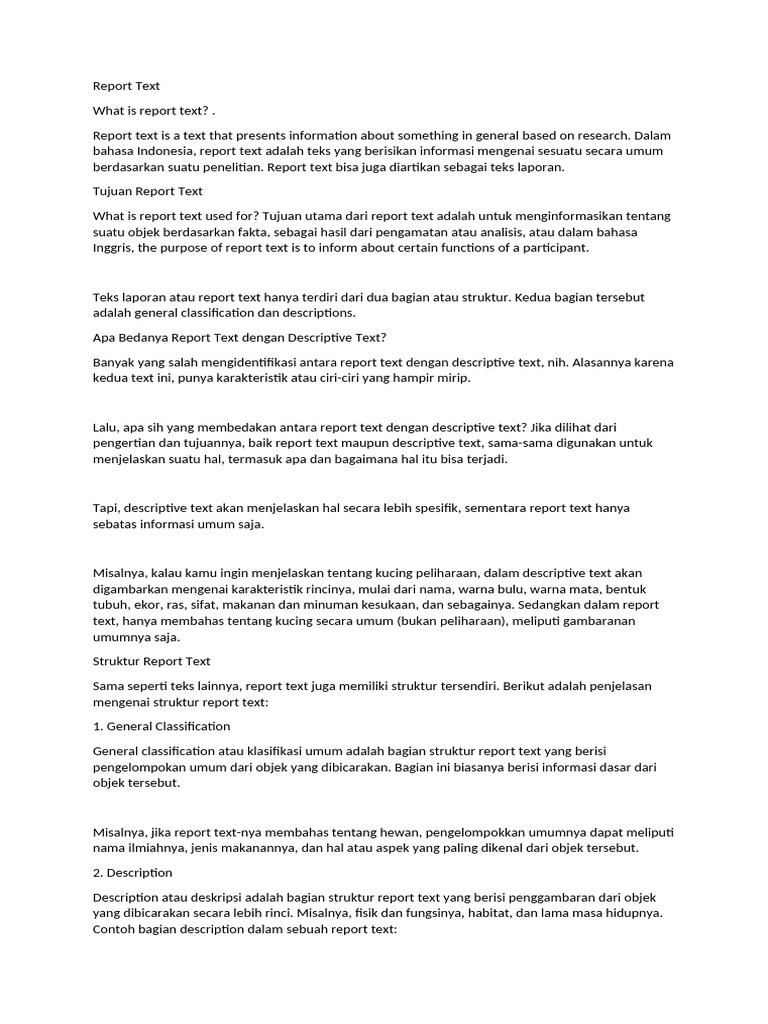 Report Text

What is report text? .

Report text is a text that presents information about something in general based on research. Dalam bahasa Indonesia, report text adalah teks yang berisikan informasi mengenai sesuatu secara umum berdasarkan suatu penelitian. Report text bisa juga diartikan sebagai teks laporan.

Tujuan Report Text

What is report text used for? Tujuan utama dari report text adalah untuk menginformasikan tentang suatu objek berdasarkan fakta, sebagai hasil dari pengamatan atau analisis, atau dalam bahasa Inggris, the purpose of report text is to inform about certain functions of a participant.

Teks laporan atau report text hanya terdiri dari dua bagian atau struktur. Kedua bagian tersebut adalah general classification dan descriptions.

Apa Bedanya Report Text dengan Descriptive Text?

Banyak yang salah mengidentifikasi antara report text dengan descriptive text, nih. Alasannya karena kedua text ini, punya karakteristik atau ciri-ciri yang hampir mirip.

Lalu, apa sih yang membedakan antara report text dengan descriptive text? Jika dilihat dari pengertian dan tujuannya, baik report text maupun descriptive text, sama-sama digunakan untuk menjelaskan suatu hal, termasuk apa dan bagaimana hal itu bisa terjadi.

Tapi, descriptive text akan menjelaskan hal secara lebih spesifik, sementara report text hanya sebatas informasi umum saja.

Misalnya, kalau kamu ingin menjelaskan tentang kucing peliharaan, dalam descriptive text akan digambarkan mengenai karakteristik rincinya, mulai dari nama, warna bulu, warna mata, bentuk tubuh, ekor, ras, sifat, makanan dan minuman kesukaan, dan sebagainya. Sedangkan dalam report text, hanya membahas tentang kucing secara umum (bukan peliharaan), meliputi gambaranan umumnya saja.

Struktur Report Text

Sama seperti teks lainnya, report text juga memiliki struktur tersendiri. Berikut adalah penjelasan mengenai struktur report text:

1. General Classification

General classification atau klasifikasi umum adalah bagian struktur report text yang berisi pengelompokan umum dari objek yang dibicarakan. Bagian ini biasanya berisi informasi dasar dari objek tersebut.

Misalnya, jika report text-nya membahas tentang hewan, pengelompokkan umumnya dapat meliputi nama ilmiahnya, jenis makanannya, dan hal atau aspek yang paling dikenal dari objek tersebut.

2. Description

Description atau deskripsi adalah bagian struktur report text yang berisi penggambaran dari objek yang dibicarakan secara lebih rinci. Misalnya, fisik dan fungsinya, habitat, dan lama masa hidupnya. Contoh bagian description dalam sebuah report text: